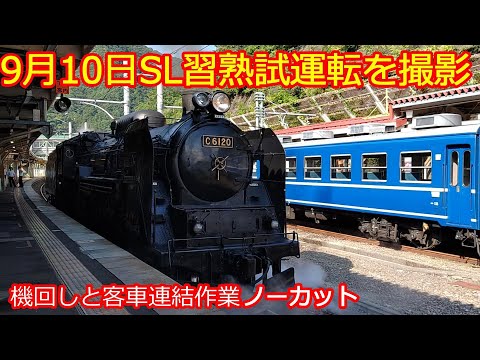 9月10日SL習熟試運転を撮影

C6120

機回しと客車連結作業ノーカット